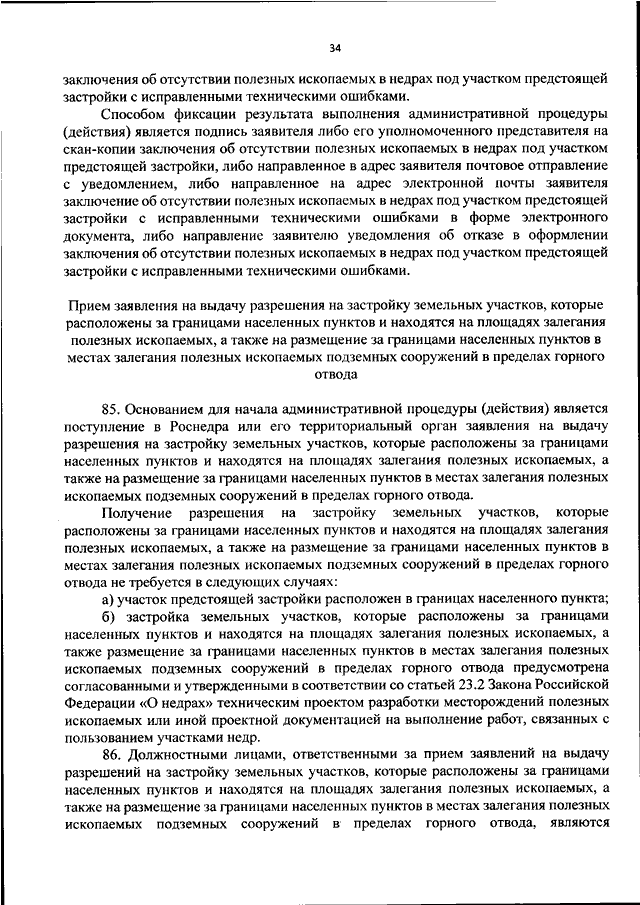 34

заключения об отсутствии полезных ископаемых в недрах под участком предстоящей застройки с исправленными техническими ошибками.

Способом фиксации результата выполнения административной процедуры (действия) является подпись заявителя либо его уполномоченного представителя на скан-копии заключения об отсутствии полезных ископаемых в недрах под участком предстоящей застройки, либо направленное в адрес заявителя почтовое отправление с уведомлением, либо направленное на адрес электронной почты заявителя заключение об отсутствии полезных ископаемых в недрах под участком предстоящей застройки с исправленными техническими ошибками в форме электронного документа, либо направление заявителю уведомления об отказе в оформлении заключения об отсутствии полезных ископаемых в недрах под участком предстоящей застройки с исправленными техническими ошибками.

Прием заявления на выдачу разрешения на застройку земельных участков, которые расположены за границами населенных пунктов и находятся на площадях залегания полезных ископаемых, а также на размещение за границами населенных пунктов в местах залегания полезных ископаемых подземных сооружений в пределах горного отвода

85. Основанием для начала административной процедуры (действия) является поступление в Роснедра или его территориальный орган заявления на выдачу разрешения на застройку земельных участков, которые расположены за границами населенных пунктов и находятся на площадях залегания полезных ископаемых, а также на размещение за границами населенных пунктов в местах залегания полезных ископаемых подземных сооружений в пределах горного отвода.

Получение разрешения на застройку земельных участков, которые расположены за границами населенных пунктов и находятся на площадях залегания полезных ископаемых, а также на размещение за границами населенных пунктов в местах залегания полезных ископаемых подземных сооружений в пределах горного отвода не требуется в следующих случаях:

а) участок предстоящей застройки расположен в границах населенного пункта;

б) застройка земельных участков, которые расположены за границами населенных пунктов и находятся на площадях залегания полезных ископаемых, а также размещение за границами населенных пунктов в местах залегания полезных ископаемых подземных сооружений в пределах горного отвода предусмотрена согласованными и утвержденными в соответствии со статьей 23.2 Закона Российской Федерации «О недрах» техническим проектом разработки месторождений полезных ископаемых или иной проектной документацией на выполнение работ, связанных с пользованием участками недр.

86. Должностными лицами, ответственными за прием заявлений на выдачу разрешений на застройку земельных участков, которые расположены за границами населенных пунктов и находятся на площадях залегания полезных ископаемых, а также на размещение за границами населенных пунктов в местах залегания полезных ископаемых подземных сооружений в пределах горного отвода, являются